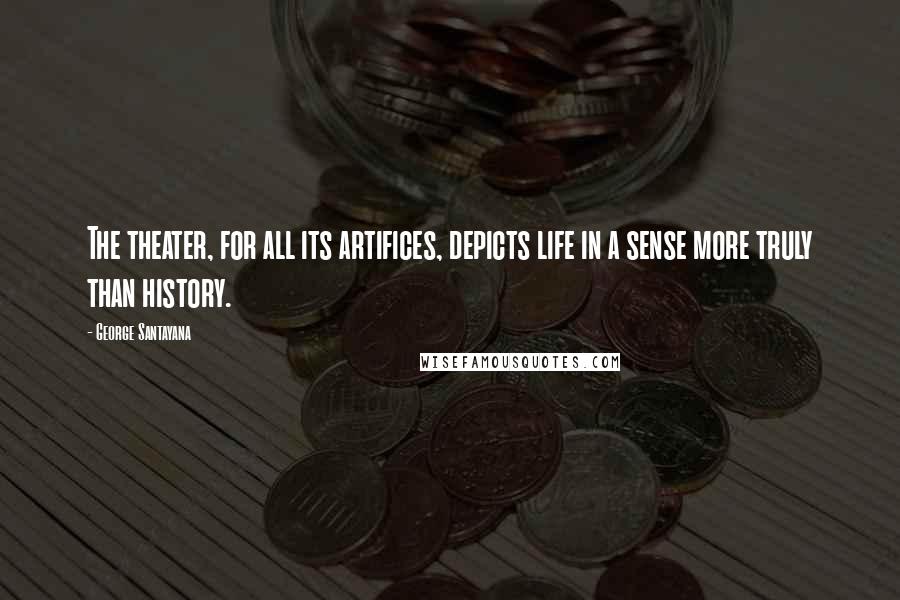 The theater, for all its artifices, depicts life in a sense more truly than history.

- George Santayana

WISEFAMOUSQUOTES.COM